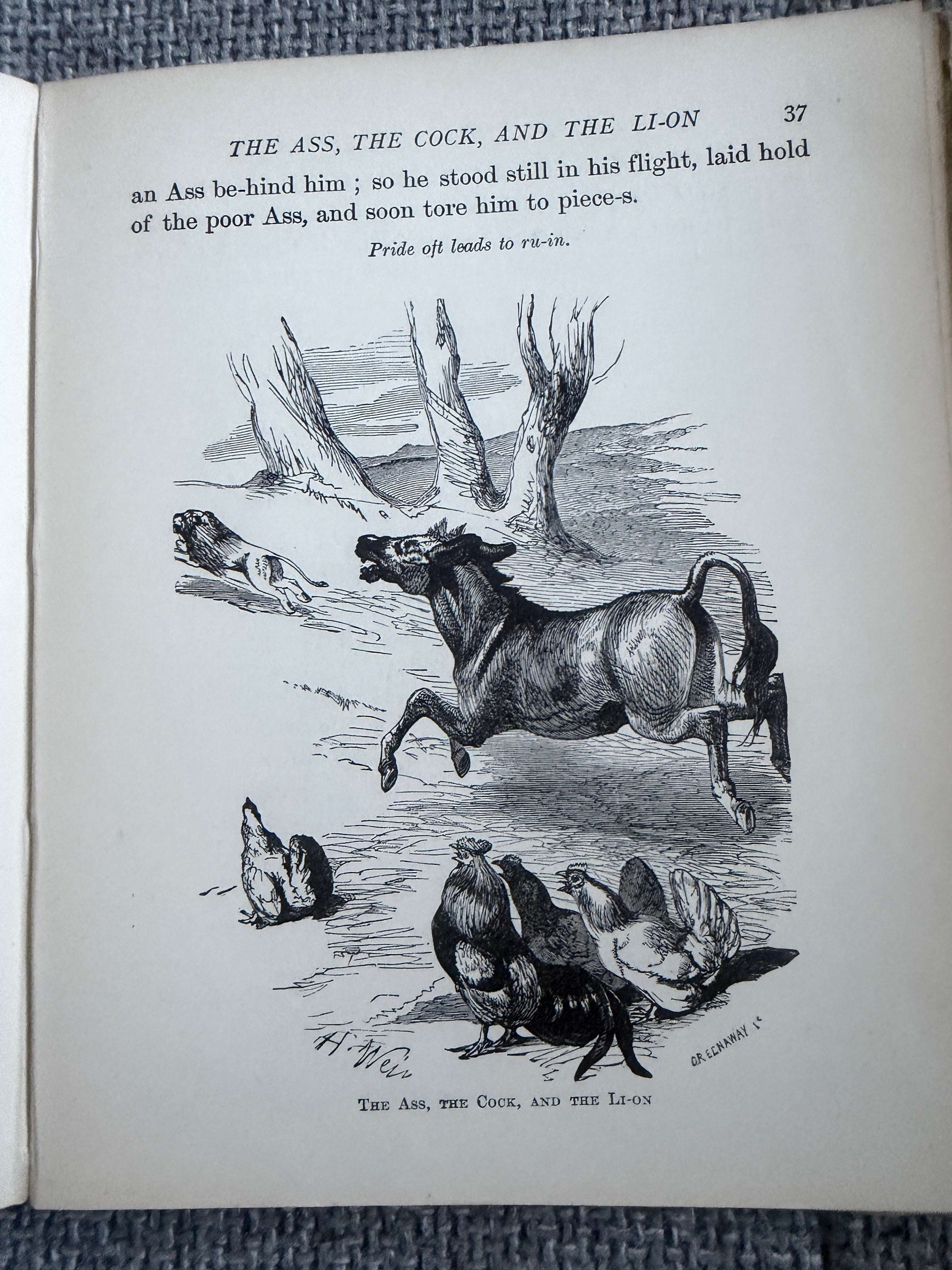 THE ASS, THE COCK, AND THE LI-ON 37

an Ass be-hind him ; so he stood still in his flight, laid hold of the poor Ass, and soon tore him to piece-s.

Pride oft leads to ru-in.

H. Weir

GREENAWAY Sc

THE ASS, THE COCK, AND THE LI-ON